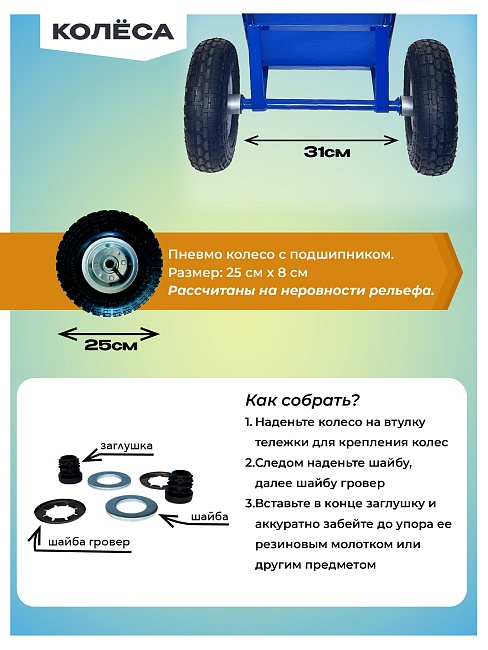 КОЛЁСА

31см

Пневмо колесо с подшипником.
Размер: 25 см х 8 см
Рассчитаны на неровности рельефа.

25см

заглушка

шайба

шайба гровер

Как собрать?

1. Наденьте колесо на втулку тележки для крепления колес
2.Следом наденьте шайбу, далее шайбу гровер
3.Вставьте в конце заглушку и аккуратно забейте до упора ее резиновым молотком или другим предметом